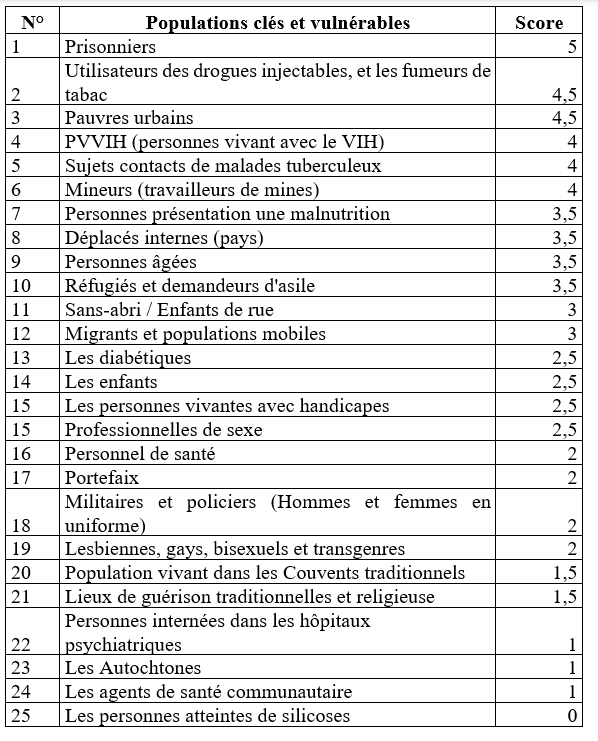 | N° | Populations clés et vulnérables | Score |
|---|---|---|
| 1 | Prisonniers | 5 |
| 2 | Utilisateurs des drogues injectables, et les fumeurs de tabac | 4,5 |
| 3 | Pauvres urbains | 4,5 |
| 4 | PVVIH (personnes vivant avec le VIH) | 4 |
| 5 | Sujets contacts de malades tuberculeux | 4 |
| 6 | Mineurs (travailleurs de mines) | 4 |
| 7 | Personnes présentation une malnutrition | 3,5 |
| 8 | Déplacés internes (pays) | 3,5 |
| 9 | Personnes âgées | 3,5 |
| 10 | Réfugiés et demandeurs d'asile | 3,5 |
| 11 | Sans-abri / Enfants de rue | 3 |
| 12 | Migrants et populations mobiles | 3 |
| 13 | Les diabétiques | 2,5 |
| 14 | Les enfants | 2,5 |
| 15 | Les personnes vivantes avec handicapes | 2,5 |
| 15 | Professionnelles de sexe | 2,5 |
| 16 | Personnel de santé | 2 |
| 17 | Portefaix | 2 |
| 18 | Militaires et policiers (Hommes et femmes en uniforme) | 2 |
| 19 | Lesbiennes, gays, bisexuels et transgenres | 2 |
| 20 | Population vivant dans les Couvents traditionnels | 1,5 |
| 21 | Lieux de guérison traditionnelles et religieuse | 1,5 |
| 22 | Personnes internées dans les hôpitaux psychiatriques | 1 |
| 23 | Les Autochtones | 1 |
| 24 | Les agents de santé communautaire | 1 |
| 25 | Les personnes atteintes de silicoses | 0 |